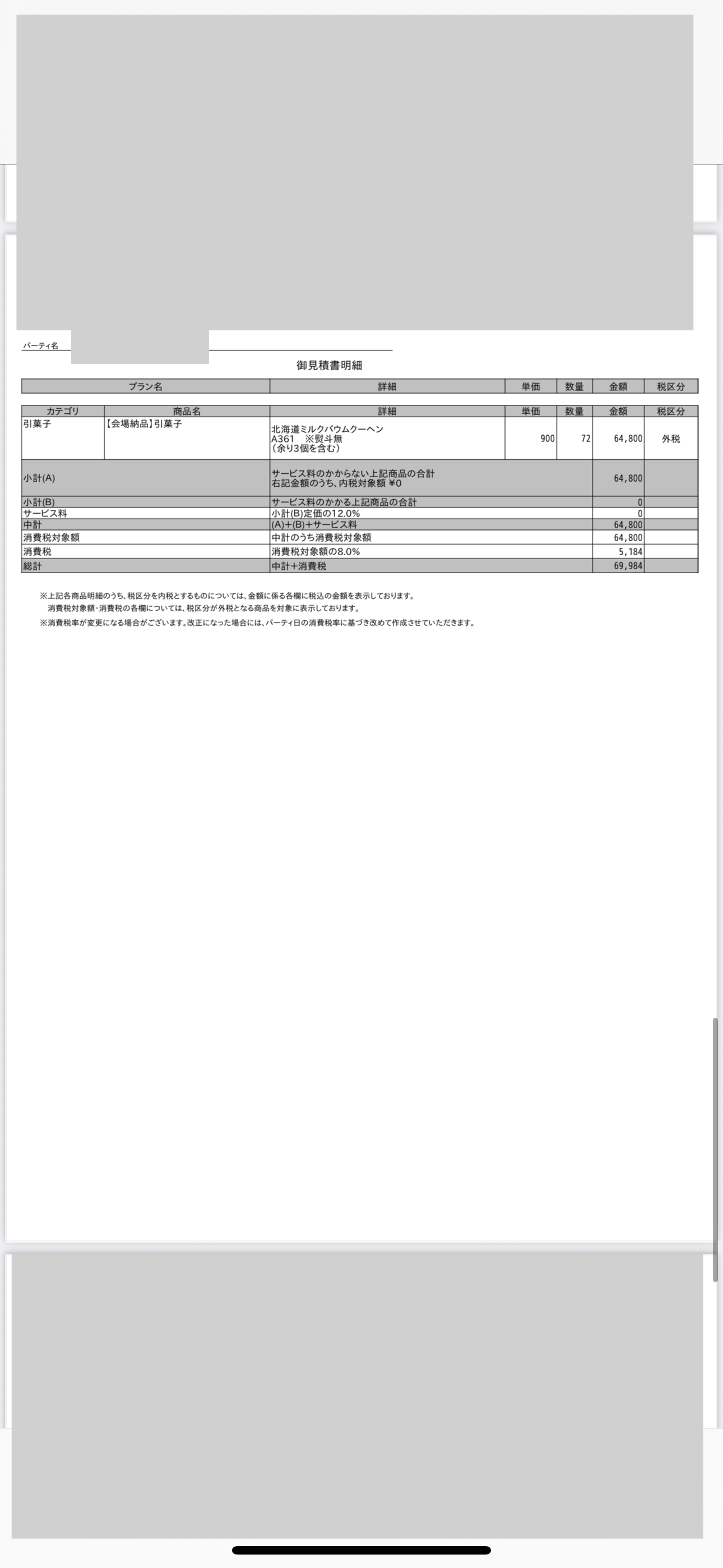 パーティ名

御見積書明細

| プラン名 | 詳細 | 単価 | 数量 | 金額 | 税区分 |
|---|---|---|---|---|---|

| カテゴリ | 商品名 | 詳細 | 単価 | 数量 | 金額 | 税区分 |
|---|---|---|---|---|---|---|
| 引菓子 | 【会場納品】引菓子 | 北海道ミルクバウムクーヘン A361 ※熨斗無 （余り3個を含む） | 900 | 72 | 64,800 | 外税 |
| 小計(A) | | サービス料のかからない上記商品の合計 右記金額のうち、内税対象額 ¥0 | | | 64,800 | |
| 小計(B) | | サービス料のかかる上記商品の合計 | | | 0 | |
| サービス料 | | 小計(B)定価の12.0% | | | 0 | |
| 中計 | | (A)+(B)+サービス料 | | | 64,800 | |
| 消費税対象額 | | 中計のうち消費税対象額 | | | 64,800 | |
| 消費税 | | 消費税対象額の8.0% | | | 5,184 | |
| 総計 | | 中計+消費税 | | | 69,984 | |

※上記各商品明細のうち、税区分を内税とするものについては、金額に係る各欄に税込の金額を表示しております。
消費税対象額・消費税の各欄については、税区分が外税となる商品を対象に表示しております。
※消費税率が変更になる場合がございます。改正になった場合には、パーティ日の消費税率に基づき改めて作成させていただきます。